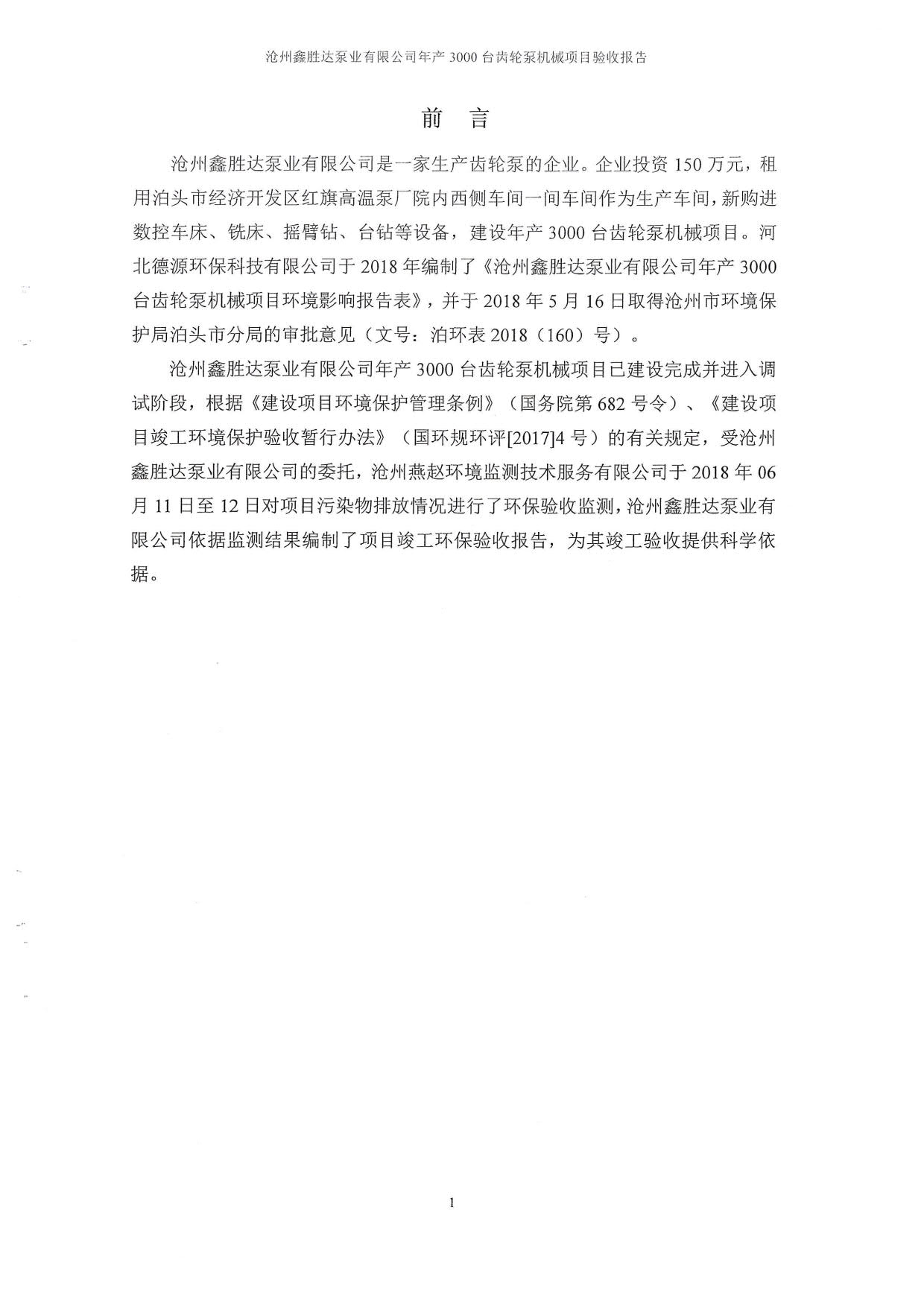 沧州鑫胜达泵业有限公司年产 3000 台齿轮泵机械项目验收报告

前 言

沧州鑫胜达泵业有限公司是一家生产齿轮泵的企业。企业投资 150 万元，租用泊头市经济开发区红旗高温泵厂院内西侧车间一间车间作为生产车间，新购进数控车床、铣床、摇臂钻、台钻等设备，建设年产 3000 台齿轮泵机械项目。河北德源环保科技有限公司于 2018 年编制了《沧州鑫胜达泵业有限公司年产 3000 台齿轮泵机械项目环境影响报告表》，并于 2018 年 5 月 16 日取得沧州市环境保护局泊头市分局的审批意见（文号：泊环表 2018（160）号）。

沧州鑫胜达泵业有限公司年产 3000 台齿轮泵机械项目已建设完成并进入调试阶段，根据《建设项目环境保护管理条例》（国务院第 682 号令）、《建设项目竣工环境保护验收暂行办法》（国环规环评[2017]4 号）的有关规定，受沧州鑫胜达泵业有限公司的委托，沧州燕赵环境监测技术服务有限公司于 2018 年 06 月 11 日至 12 日对项目污染物排放情况进行了环保验收监测，沧州鑫胜达泵业有限公司依据监测结果编制了项目竣工环保验收报告，为其竣工验收提供科学依据。

1